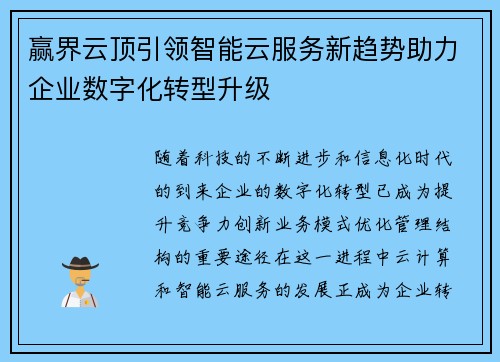 赢界云顶引领智能云服务新趋势助力企业数字化转型升级

随着科技的不断进步和信息化时代的到来企业的数字化转型已成为提升竞争力创新业务模式优化管理结构的重要途径在这一进程中云计算和智能云服务的发展正成为企业转